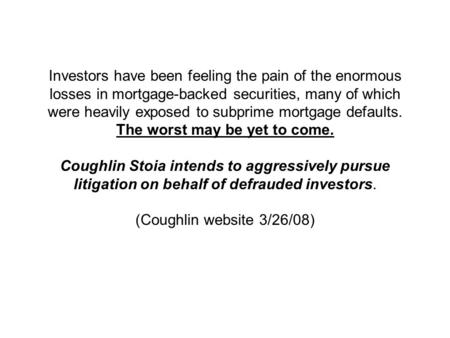 Investors have been feeling the pain of the enormous losses in mortgage-backed securities, many of which were heavily exposed to subprime mortgage defaults. The worst may be yet to come.

Coughlin Stoia intends to aggressively pursue litigation on behalf of defrauded investors.

(Coughlin website 3/26/08)